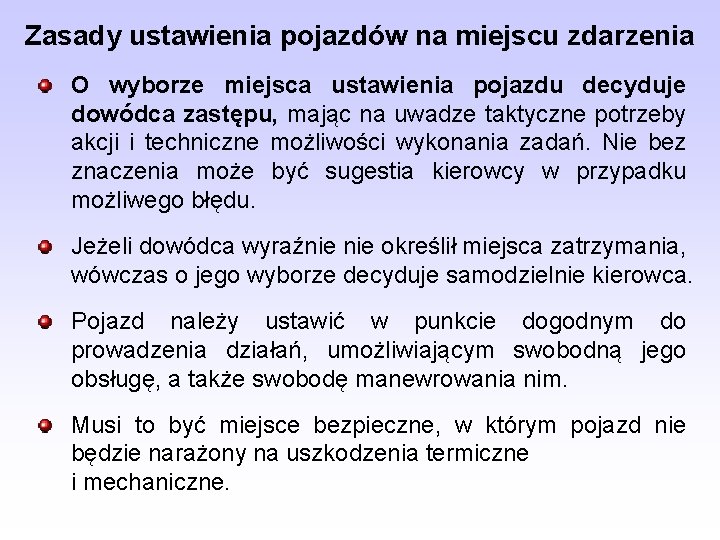 Zasady ustawienia pojazdów na miejscu zdarzenia

O wyborze miejsca ustawienia pojazdu decyduje dowódca zastępu, mając na uwadze taktyczne potrzeby akcji i techniczne możliwości wykonania zadań. Nie bez znaczenia może być sugestia kierowcy w przypadku możliwego błędu.

Jeżeli dowódca wyraźnie nie określił miejsca zatrzymania, wówczas o jego wyborze decyduje samodzielnie kierowca.

Pojazd należy ustawić w punkcie dogodnym do prowadzenia działań, umożliwiającym swobodną jego obsługę, a także swobodę manewrowania nim.

Musi to być miejsce bezpieczne, w którym pojazd nie będzie narażony na uszkodzenia termiczne i mechaniczne.